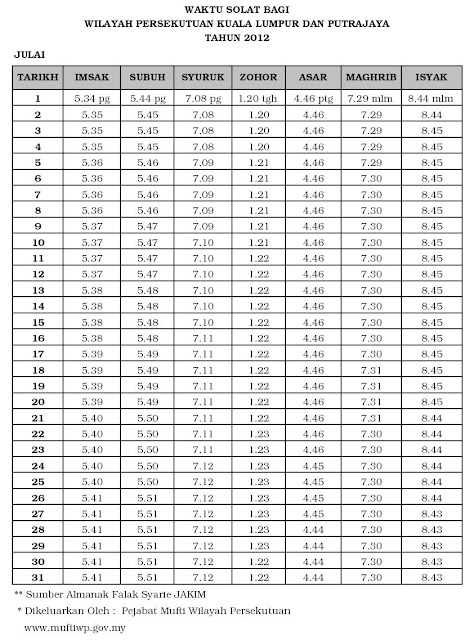 WAKTU SOLAT BAGI
WILAYAH PERSEKUTUAN KUALA LUMPUR DAN PUTRAJAYA
TAHUN 2012

JULAI

| TARIKH | IMSAK | SUBUH | SYURUK | ZOHOR | ASAR | MAGHRIB | ISYAK |
|---|---|---|---|---|---|---|---|
| 1 | 5.34 pg | 5.44 pg | 7.08 pg | 1.20 tgh | 4.46 ptg | 7.29 mlm | 8.44 mlm |
| 2 | 5.35 | 5.45 | 7.08 | 1.20 | 4.46 | 7.29 | 8.44 |
| 3 | 5.35 | 5.45 | 7.08 | 1.20 | 4.46 | 7.29 | 8.45 |
| 4 | 5.35 | 5.45 | 7.08 | 1.20 | 4.46 | 7.29 | 8.45 |
| 5 | 5.36 | 5.46 | 7.09 | 1.21 | 4.46 | 7.29 | 8.45 |
| 6 | 5.36 | 5.46 | 7.09 | 1.21 | 4.46 | 7.30 | 8.45 |
| 7 | 5.36 | 5.46 | 7.09 | 1.21 | 4.46 | 7.30 | 8.45 |
| 8 | 5.36 | 5.46 | 7.09 | 1.21 | 4.46 | 7.30 | 8.45 |
| 9 | 5.37 | 5.47 | 7.09 | 1.21 | 4.46 | 7.30 | 8.45 |
| 10 | 5.37 | 5.47 | 7.10 | 1.21 | 4.46 | 7.30 | 8.45 |
| 11 | 5.37 | 5.47 | 7.10 | 1.22 | 4.46 | 7.30 | 8.45 |
| 12 | 5.37 | 5.47 | 7.10 | 1.22 | 4.46 | 7.30 | 8.45 |
| 13 | 5.38 | 5.48 | 7.10 | 1.22 | 4.46 | 7.30 | 8.45 |
| 14 | 5.38 | 5.48 | 7.10 | 1.22 | 4.46 | 7.30 | 8.45 |
| 15 | 5.38 | 5.48 | 7.10 | 1.22 | 4.46 | 7.30 | 8.45 |
| 16 | 5.38 | 5.48 | 7.11 | 1.22 | 4.46 | 7.30 | 8.45 |
| 17 | 5.39 | 5.49 | 7.11 | 1.22 | 4.46 | 7.30 | 8.45 |
| 18 | 5.39 | 5.49 | 7.11 | 1.22 | 4.46 | 7.31 | 8.45 |
| 19 | 5.39 | 5.49 | 7.11 | 1.22 | 4.46 | 7.31 | 8.45 |
| 20 | 5.39 | 5.49 | 7.11 | 1.22 | 4.46 | 7.31 | 8.45 |
| 21 | 5.40 | 5.50 | 7.11 | 1.22 | 4.46 | 7.31 | 8.44 |
| 22 | 5.40 | 5.50 | 7.11 | 1.23 | 4.46 | 7.30 | 8.44 |
| 23 | 5.40 | 5.50 | 7.11 | 1.23 | 4.46 | 7.30 | 8.44 |
| 24 | 5.40 | 5.50 | 7.12 | 1.23 | 4.45 | 7.30 | 8.44 |
| 25 | 5.40 | 5.50 | 7.12 | 1.23 | 4.45 | 7.30 | 8.44 |
| 26 | 5.41 | 5.51 | 7.12 | 1.23 | 4.45 | 7.30 | 8.44 |
| 27 | 5.41 | 5.51 | 7.12 | 1.23 | 4.45 | 7.30 | 8.43 |
| 28 | 5.41 | 5.51 | 7.12 | 1.23 | 4.44 | 7.30 | 8.43 |
| 29 | 5.41 | 5.51 | 7.12 | 1.23 | 4.44 | 7.30 | 8.43 |
| 30 | 5.41 | 5.51 | 7.12 | 1.22 | 4.44 | 7.30 | 8.43 |
| 31 | 5.41 | 5.51 | 7.12 | 1.22 | 4.44 | 7.30 | 8.43 |

** Sumber Almanak Falak Syarie JAKIM
* Dikeluarkan Oleh : Pejabat Mufti Wilayah Persekutuan
www.muftiwp.gov.my